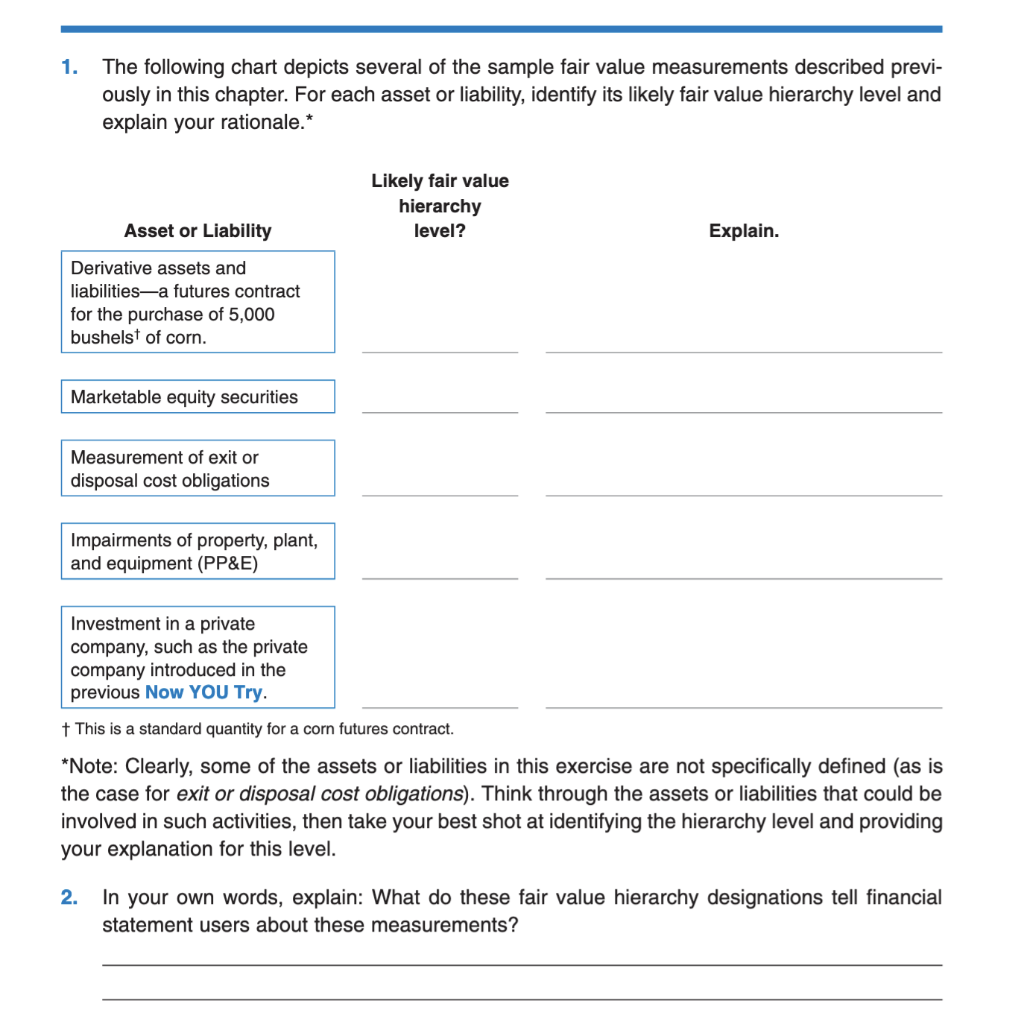 1. The following chart depicts several of the sample fair value measurements described previously in this chapter. For each asset or liability, identify its likely fair value hierarchy level and explain your rationale.*

| Asset or Liability | Likely fair value hierarchy level? | Explain. |
|---|---|---|
| Derivative assets and liabilities—a futures contract for the purchase of 5,000 bushels† of corn. | | |
| Marketable equity securities | | |
| Measurement of exit or disposal cost obligations | | |
| Impairments of property, plant, and equipment (PP&E) | | |
| Investment in a private company, such as the private company introduced in the previous Now YOU Try. | | |

† This is a standard quantity for a corn futures contract.

*Note: Clearly, some of the assets or liabilities in this exercise are not specifically defined (as is the case for exit or disposal cost obligations). Think through the assets or liabilities that could be involved in such activities, then take your best shot at identifying the hierarchy level and providing your explanation for this level.

2. In your own words, explain: What do these fair value hierarchy designations tell financial statement users about these measurements?